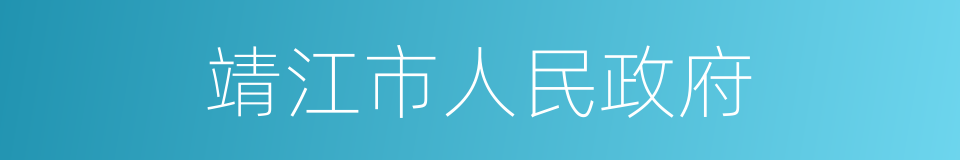 靖江市人民政府